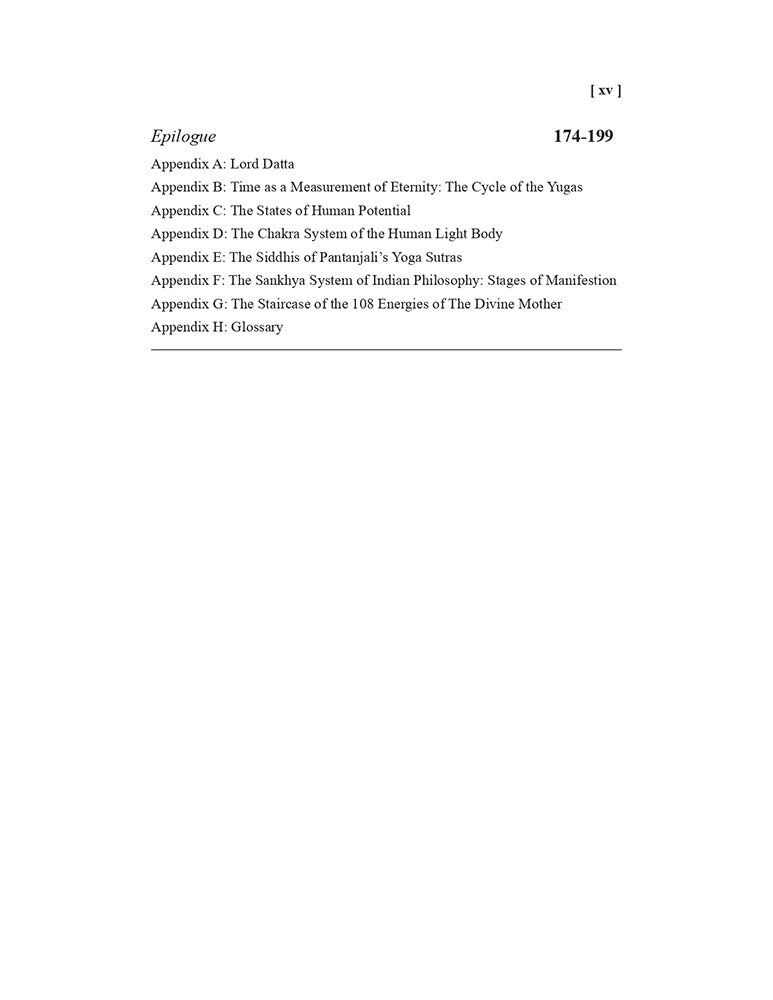 [ xv ]

Epilogue 174-199

Appendix A: Lord Datta
Appendix B: Time as a Measurement of Eternity: The Cycle of the Yugas
Appendix C: The States of Human Potential
Appendix D: The Chakra System of the Human Light Body
Appendix E: The Siddhis of Pantanjali's Yoga Sutras
Appendix F: The Sankhya System of Indian Philosophy: Stages of Manifestion
Appendix G: The Staircase of the 108 Energies of The Divine Mother
Appendix H: Glossary